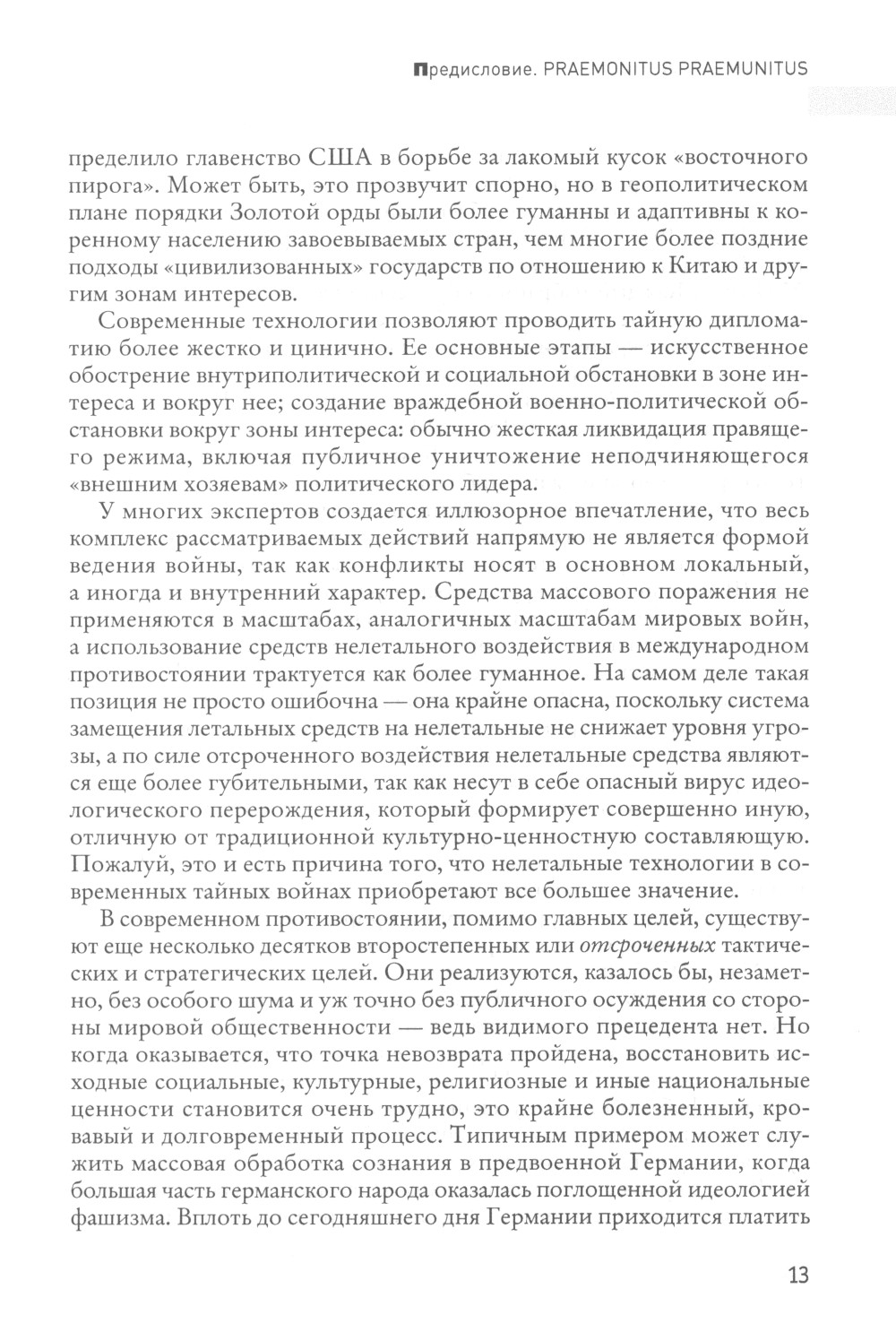 Предисловие. PRAEMONITUS PRAEMUNITUS

пределило главенство США в борьбе за лакомый кусок «восточного пирога». Может быть, это прозвучит спорно, но в геополитическом плане порядки Золотой орды были более гуманны и адаптивны к коренному населению завоевываемых стран, чем многие более поздние подходы «цивилизованных» государств по отношению к Китаю и другим зонам интересов.

Современные технологии позволяют проводить тайную дипломатию более жестко и цинично. Ее основные этапы — искусственное обострение внутриполитической и социальной обстановки в зоне интереса и вокруг нее; создание враждебной военно-политической обстановки вокруг зоны интереса: обычно жесткая ликвидация правящего режима, включая публичное уничтожение неподчиняющегося «внешним хозяевам» политического лидера.

У многих экспертов создается иллюзорное впечатление, что весь комплекс рассматриваемых действий напрямую не является формой ведения войны, так как конфликты носят в основном локальный, а иногда и внутренний характер. Средства массового поражения не применяются в масштабах, аналогичных масштабам мировых войн, а использование средств нелетального воздействия в международном противостоянии трактуется как более гуманное. На самом деле такая позиция не просто ошибочна — она крайне опасна, поскольку система замещения летальных средств на нелетальные не снижает уровня угрозы, а по силе отсроченного воздействия нелетальные средства являются еще более губительными, так как несут в себе опасный вирус идеологического перерождения, который формирует совершенно иную, отличную от традиционной культурно-ценностную составляющую. Пожалуй, это и есть причина того, что нелетальные технологии в современных тайных войнах приобретают все большее значение.

В современном противостоянии, помимо главных целей, существуют еще несколько десятков второстепенных или отсроченных тактических и стратегических целей. Они реализуются, казалось бы, незаметно, без особого шума и уж точно без публичного осуждения со стороны мировой общественности — ведь видимого прецедента нет. Но когда оказывается, что точка невозврата пройдена, восстановить исходные социальные, культурные, религиозные и иные национальные ценности становится очень трудно, это крайне болезненный, кровавый и долговременный процесс. Типичным примером может служить массовая обработка сознания в предвоенной Германии, когда большая часть германского народа оказалась поглощенной идеологией фашизма. Вплоть до сегодняшнего дня Германии приходится платить

13